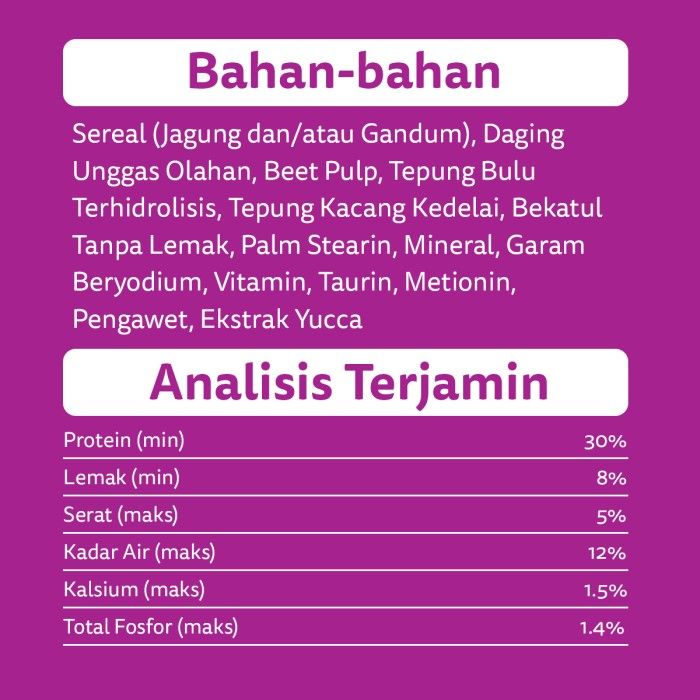 Bahan-bahan

Sereal (Jagung dan/atau Gandum), Daging Unggas Olahan, Beet Pulp, Tepung Bulu Terhidrolisis, Tepung Kacang Kedelai, Bekatul Tanpa Lemak, Palm Stearin, Mineral, Garam Beryodium, Vitamin, Taurin, Metionin, Pengawet, Ekstrak Yucca

Analisis Terjamin

| | |
|---|---|
| Protein (min) | 30% |
| Lemak (min) | 8% |
| Serat (maks) | 5% |
| Kadar Air (maks) | 12% |
| Kalsium (maks) | 1.5% |
| Total Fosfor (maks) | 1.4% |